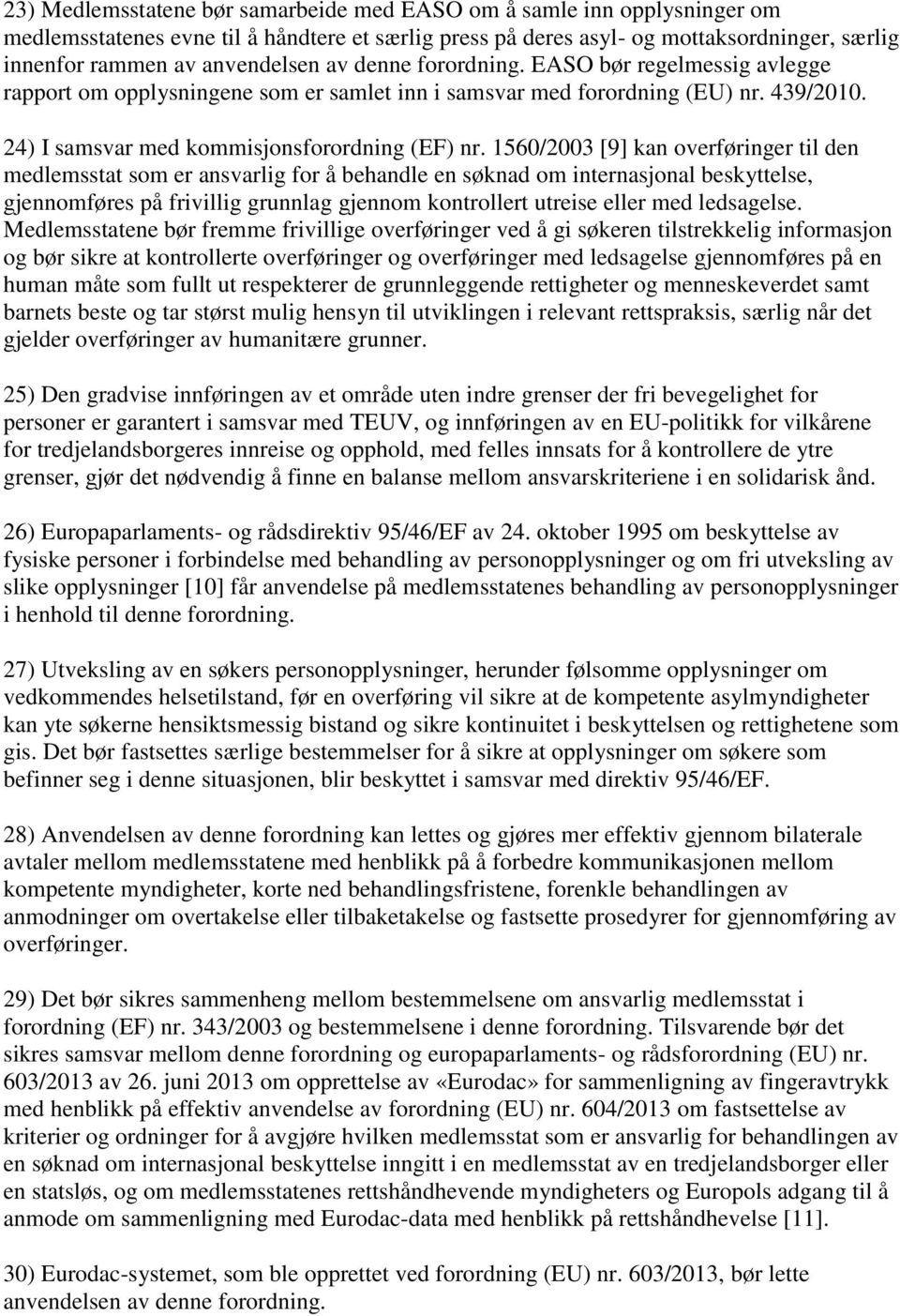 23) Medlemsstatene bør samarbeide med EASO om å samle inn opplysninger om medlemsstatenes evne til å håndtere et særlig press på deres asyl- og mottaksordninger, særlig innenfor rammen av anvendelsen av denne forordning. EASO bør regelmessig avlegge rapport om opplysningene som er samlet inn i samsvar med forordning (EU) nr. 439/2010.

24) I samsvar med kommisjonsforordning (EF) nr. 1560/2003 [9] kan overføringer til den medlemsstat som er ansvarlig for å behandle en søknad om internasjonal beskyttelse, gjennomføres på frivillig grunnlag gjennom kontrollert utreise eller med ledsagelse. Medlemsstatene bør fremme frivillige overføringer ved å gi søkeren tilstrekkelig informasjon og bør sikre at kontrollerte overføringer og overføringer med ledsagelse gjennomføres på en human måte som fullt ut respekterer de grunnleggende rettigheter og menneskeverdet samt barnets beste og tar størst mulig hensyn til utviklingen i relevant rettspraksis, særlig når det gjelder overføringer av humanitære grunner.

25) Den gradvise innføringen av et område uten indre grenser der fri bevegelighet for personer er garantert i samsvar med TEUV, og innføringen av en EU-politikk for vilkårene for tredjelandsborgeres innreise og opphold, med felles innsats for å kontrollere de ytre grenser, gjør det nødvendig å finne en balanse mellom ansvarskriteriene i en solidarisk ånd.

26) Europaparlaments- og rådsdirektiv 95/46/EF av 24. oktober 1995 om beskyttelse av fysiske personer i forbindelse med behandling av personopplysninger og om fri utveksling av slike opplysninger [10] får anvendelse på medlemsstatenes behandling av personopplysninger i henhold til denne forordning.

27) Utveksling av en søkers personopplysninger, herunder følsomme opplysninger om vedkommendes helsetilstand, før en overføring vil sikre at de kompetente asylmyndigheter kan yte søkerne hensiktsmessig bistand og sikre kontinuitet i beskyttelsen og rettighetene som gis. Det bør fastsettes særlige bestemmelser for å sikre at opplysninger om søkere som befinner seg i denne situasjonen, blir beskyttet i samsvar med direktiv 95/46/EF.

28) Anvendelsen av denne forordning kan lettes og gjøres mer effektiv gjennom bilaterale avtaler mellom medlemsstatene med henblikk på å forbedre kommunikasjonen mellom kompetente myndigheter, korte ned behandlingsfristene, forenkle behandlingen av anmodninger om overtakelse eller tilbaketakelse og fastsette prosedyrer for gjennomføring av overføringer.

29) Det bør sikres sammenheng mellom bestemmelsene om ansvarlig medlemsstat i forordning (EF) nr. 343/2003 og bestemmelsene i denne forordning. Tilsvarende bør det sikres samsvar mellom denne forordning og europaparlaments- og rådsforordning (EU) nr. 603/2013 av 26. juni 2013 om opprettelse av «Eurodac» for sammenligning av fingeravtrykk med henblikk på effektiv anvendelse av forordning (EU) nr. 604/2013 om fastsettelse av kriterier og ordninger for å avgjøre hvilken medlemsstat som er ansvarlig for behandlingen av en søknad om internasjonal beskyttelse inngitt i en medlemsstat av en tredjelandsborger eller en statsløs, og om medlemsstatenes rettshåndhevende myndigheters og Europols adgang til å anmode om sammenligning med Eurodac-data med henblikk på rettshåndhevelse [11].

30) Eurodac-systemet, som ble opprettet ved forordning (EU) nr. 603/2013, bør lette anvendelsen av denne forordning.